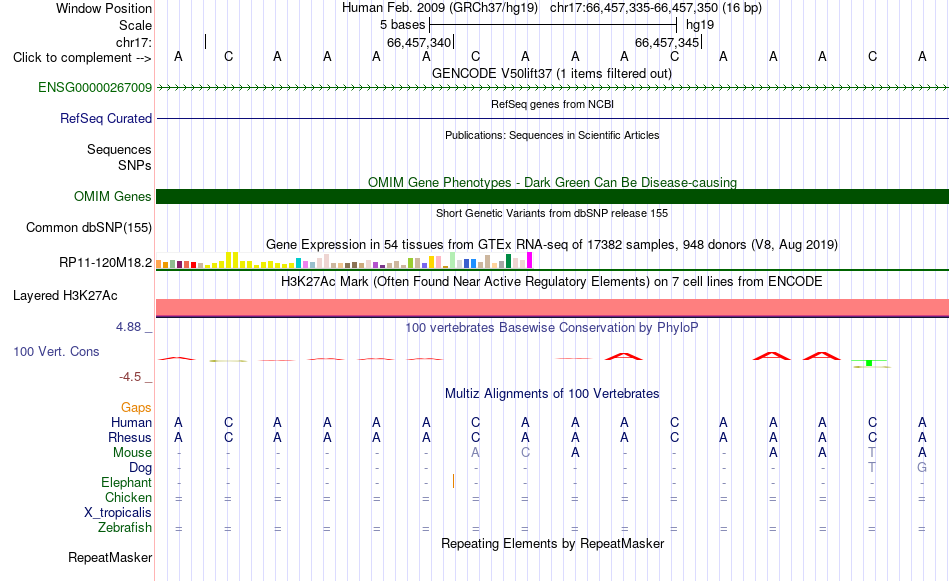 Window Position Human Feb. 2009 (GRCh37/hg19) chr17:66,457,335-66,457,350 (16 bp)
Scale 5 bases hg19
chr17: 66,457,340 66,457,345
Click to complement --> A C A A A A C A A A C A A A C A
GENCODE V50lift37 (1 items filtered out)
ENSG00000267009
RefSeq genes from NCBI
RefSeq Curated
Publications: Sequences in Scientific Articles
Sequences
SNPs
OMIM Gene Phenotypes - Dark Green Can Be Disease-causing
OMIM Genes
Short Genetic Variants from dbSNP release 155
Common dbSNP(155)
Gene Expression in 54 tissues from GTEx RNA-seq of 17382 samples, 948 donors (V8, Aug 2019)
RP11-120M18.2
H3K27Ac Mark (Often Found Near Active Regulatory Elements) on 7 cell lines from ENCODE
Layered H3K27Ac
4.88 _ 100 vertebrates Basewise Conservation by PhyloP
100 Vert. Cons
-4.5 _
Multiz Alignments of 100 Vertebrates
Gaps
Human A C A A A A C A A A C A A A C A
Rhesus A C A A A A C A A A C A A A C A
Mouse - - - - - - A C A - - - A A T A
Dog - - - - - - - - - - - - - - T G
Elephant - - - - - - - - - - - - - - - -
Chicken = = = = = = = = = = = = = = = =
X_tropicalis
Zebrafish = = = = = = = = = = = = = = = =
Repeating Elements by RepeatMasker
RepeatMasker